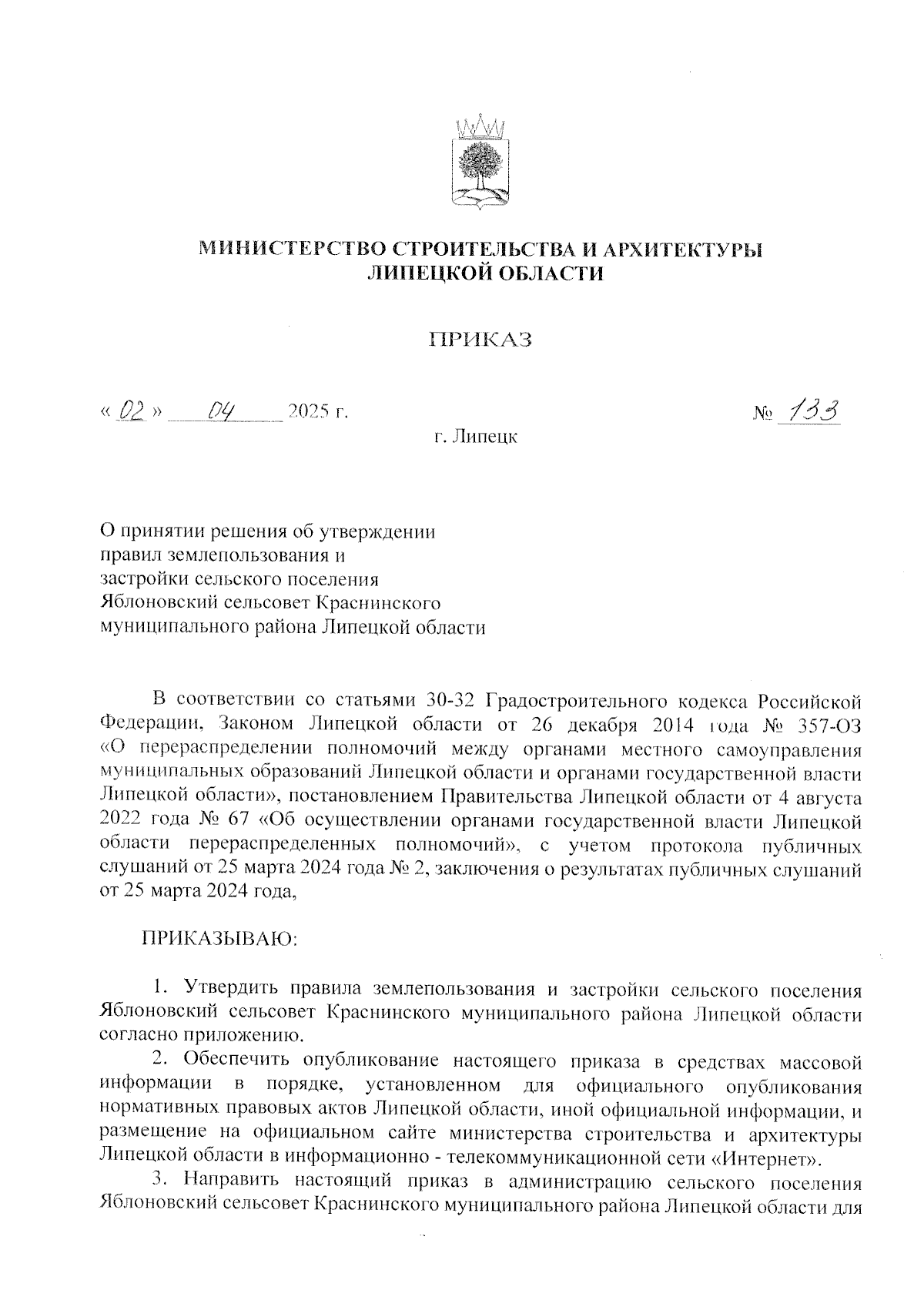 МИНИСТЕРСТВО СТРОИТЕЛЬСТВА И АРХИТЕКТУРЫ ЛИПЕЦКОЙ ОБЛАСТИ

ПРИКАЗ

« 02 » 04 2025 г. № 133

г. Липецк

О принятии решения об утверждении правил землепользования и застройки сельского поселения Яблоновский сельсовет Краснинского муниципального района Липецкой области

В соответствии со статьями 30-32 Градостроительного кодекса Российской Федерации, Законом Липецкой области от 26 декабря 2014 года № 357-ОЗ «О перераспределении полномочий между органами местного самоуправления муниципальных образований Липецкой области и органами государственной власти Липецкой области», постановлением Правительства Липецкой области от 4 августа 2022 года № 67 «Об осуществлении органами государственной власти Липецкой области перераспределенных полномочий», с учетом протокола публичных слушаний от 25 марта 2024 года № 2, заключения о результатах публичных слушаний от 25 марта 2024 года,

ПРИКАЗЫВАЮ:

1. Утвердить правила землепользования и застройки сельского поселения Яблоновский сельсовет Краснинского муниципального района Липецкой области согласно приложению.

2. Обеспечить опубликование настоящего приказа в средствах массовой информации в порядке, установленном для официального опубликования нормативных правовых актов Липецкой области, иной официальной информации, и размещение на официальном сайте министерства строительства и архитектуры Липецкой области в информационно - телекоммуникационной сети «Интернет».

3. Направить настоящий приказ в администрацию сельского поселения Яблоновский сельсовет Краснинского муниципального района Липецкой области для